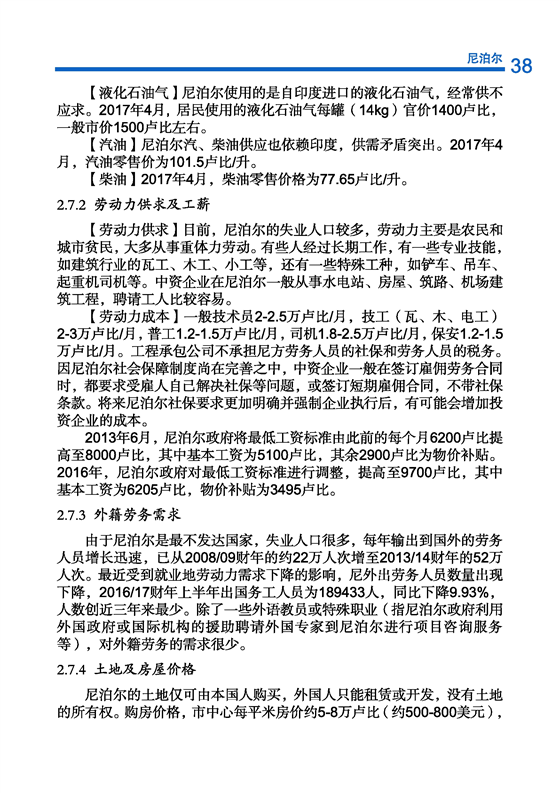 尼泊尔 38

【液化石油气】尼泊尔使用的是自印度进口的液化石油气，经常供不应求。2017年4月，居民使用的液化石油气每罐（14kg）官价1400卢比，一般市价1500卢比左右。

【汽油】尼泊尔汽、柴油供应也依赖印度，供需矛盾突出。2017年4月，汽油零售价为101.5卢比/升。

【柴油】2017年4月，柴油零售价格为77.65卢比/升。

2.7.2 劳动力供求及工薪

【劳动力供求】目前，尼泊尔的失业人口较多，劳动力主要是农民和城市贫民，大多从事重体力劳动。有些人经过长期工作，有一些专业技能，如建筑行业的瓦工、木工、小工等，还有一些特殊工种，如铲车、吊车、起重机司机等。中资企业在尼泊尔一般从事水电站、房屋、筑路、机场建筑工程，聘请工人比较容易。

【劳动力成本】一般技术员2-2.5万卢比/月，技工（瓦、木、电工）2-3万卢比/月，普工1.2-1.5万卢比/月，司机1.8-2.5万卢比/月，保安1.2-1.5万卢比/月。工程承包公司不承担尼方劳务人员的社保和劳务人员的税务。因尼泊尔社会保障制度尚在完善之中，中资企业一般在签订雇佣劳务合同时，都要求受雇人自己解决社保等问题，或签订短期雇佣合同，不带社保条款。将来尼泊尔社保要求更加明确并强制企业执行后，有可能会增加投资企业的成本。

2013年6月，尼泊尔政府将最低工资标准由此前的每个月6200卢比提高至8000卢比，其中基本工资为5100卢比，其余2900卢比为物价补贴。2016年，尼泊尔政府对最低工资标准进行调整，提高至9700卢比，其中基本工资为6205卢比，物价补贴为3495卢比。

2.7.3 外籍劳务需求

由于尼泊尔是最不发达国家，失业人口很多，每年输出到国外的劳务人员增长迅速，已从2008/09财年的约22万人次增至2013/14财年的52万人次。最近受到就业地劳动力需求下降的影响，尼外出劳务人员数量出现下降，2016/17财年上半年出国务工人员为189433人，同比下降9.93%，人数创近三年来最少。除了一些外语教员或特殊职业（指尼泊尔政府利用外国政府或国际机构的援助聘请外国专家到尼泊尔进行项目咨询服务等），对外籍劳务的需求很少。

2.7.4 土地及房屋价格

尼泊尔的土地仅可由本国人购买，外国人只能租赁或开发，没有土地的所有权。购房价格，市中心每平米房价约5-8万卢比（约500-800美元），